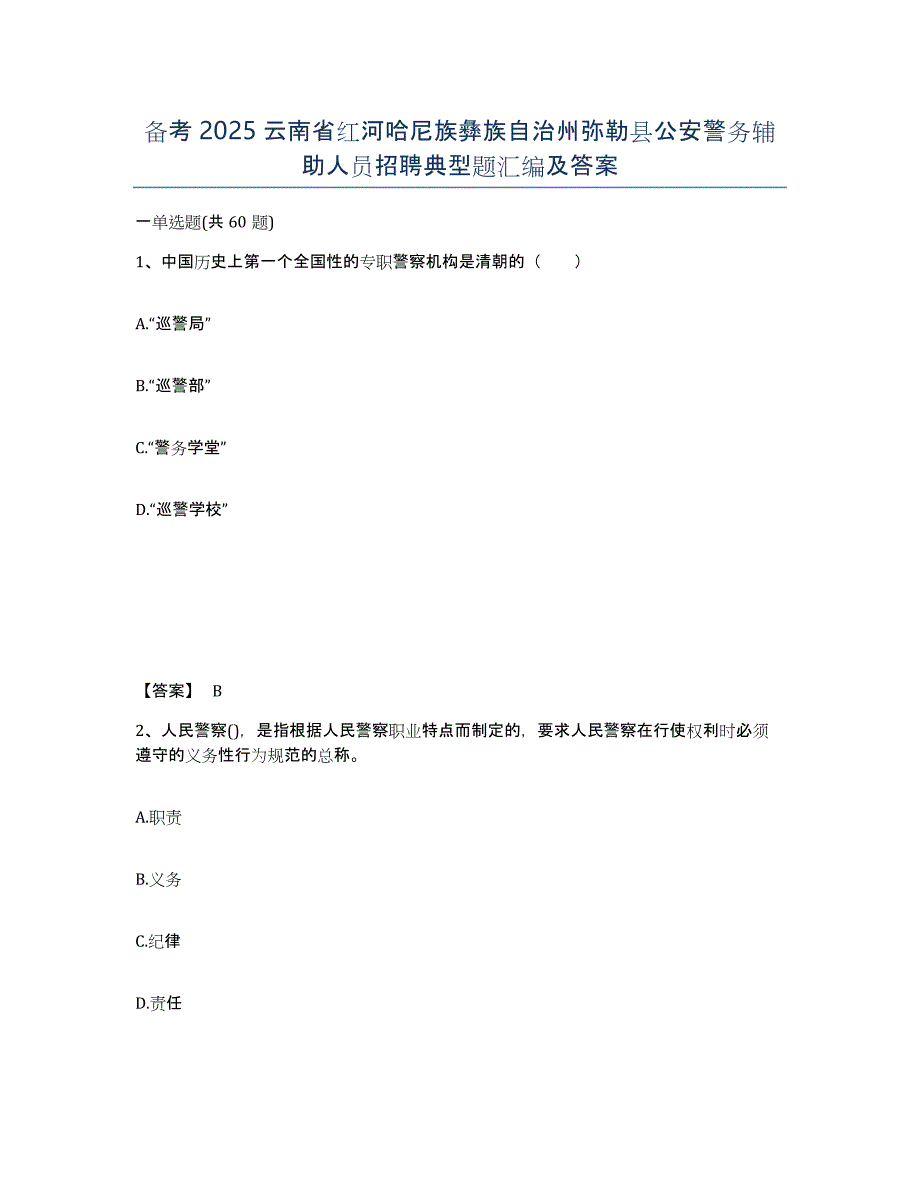 备考 2025 云南省红河哈尼族彝族自治州弥勒县公安警务辅助人员招聘典型题汇编及答案

一单选题(共 60 题)

1、中国历史上第一个全国性的专职警察机构是清朝的（　　）

A.“巡警局”

B.“巡警部”

C.“警务学堂”

D.“巡警学校”

【答案】 B

2、人民警察()，是指根据人民警察职业特点而制定的，要求人民警察在行使权利时必须遵守的义务性行为规范的总称。

A.职责

B.义务

C.纪律

D.责任